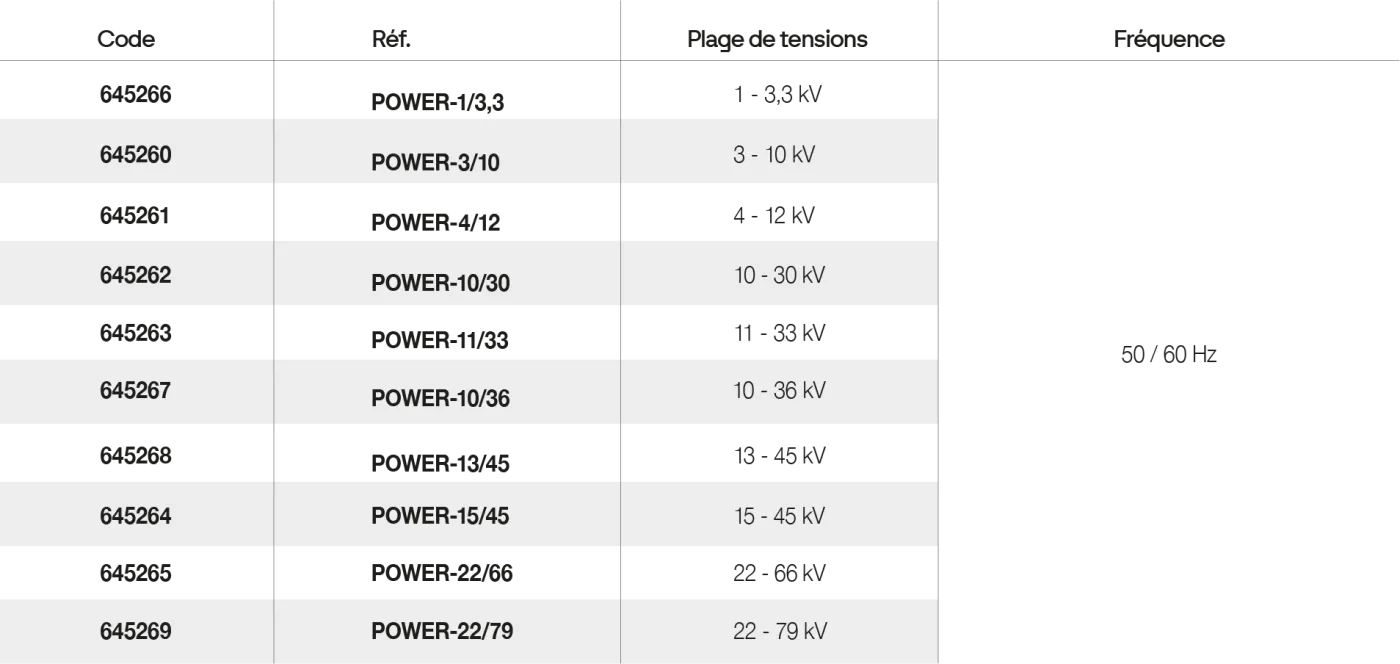 | Code | Réf. | Plage de tensions | Fréquence |
|---|---|---|---|
| 645266 | POWER-1/3,3 | 1 - 3,3 kV | 50 / 60 Hz |
| 645260 | POWER-3/10 | 3 - 10 kV | |
| 645261 | POWER-4/12 | 4 - 12 kV | |
| 645262 | POWER-10/30 | 10 - 30 kV | |
| 645263 | POWER-11/33 | 11 - 33 kV | |
| 645267 | POWER-10/36 | 10 - 36 kV | |
| 645268 | POWER-13/45 | 13 - 45 kV | |
| 645264 | POWER-15/45 | 15 - 45 kV | |
| 645265 | POWER-22/66 | 22 - 66 kV | |
| 645269 | POWER-22/79 | 22 - 79 kV | |